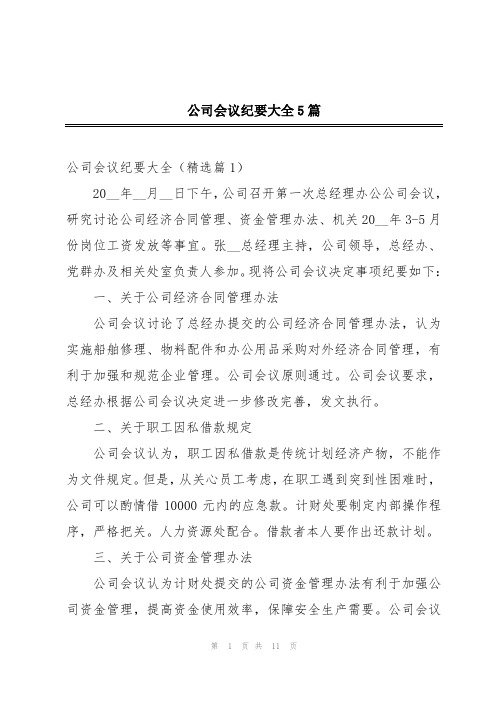 公司会议纪要大全5篇

公司会议纪要大全（精选篇1）

20__年__月__日下午，公司召开第一次总经理办公公司会议，研究讨论公司经济合同管理、资金管理办法、机关20__年3-5月份岗位工资发放等事宜。张__总经理主持，公司领导，总经办、党群办及相关处室负责人参加。现将公司会议决定事项纪要如下：

一、关于公司经济合同管理办法

公司会议讨论了总经办提交的公司经济合同管理办法，认为实施船舶修理、物料配件和办公用品采购对外经济合同管理，有利于加强和规范企业管理。公司会议原则通过。公司会议要求，总经办根据公司会议决定进一步修改完善，发文执行。

二、关于职工因私借款规定

公司会议认为，职工因私借款是传统计划经济产物，不能作为文件规定。但是，从关心员工考虑，在职工遇到突到性困难时，公司可以酌情借10000元内的应急款。计财处要制定内部操作程序，严格把关。人力资源处配合。借款者本人要作出还款计划。

三、关于公司资金管理办法

公司会议认为计财处提交的公司资金管理办法有利于加强公司资金管理，提高资金使用效率，保障安全生产需要。公司会议

第 1 页 共 11 页